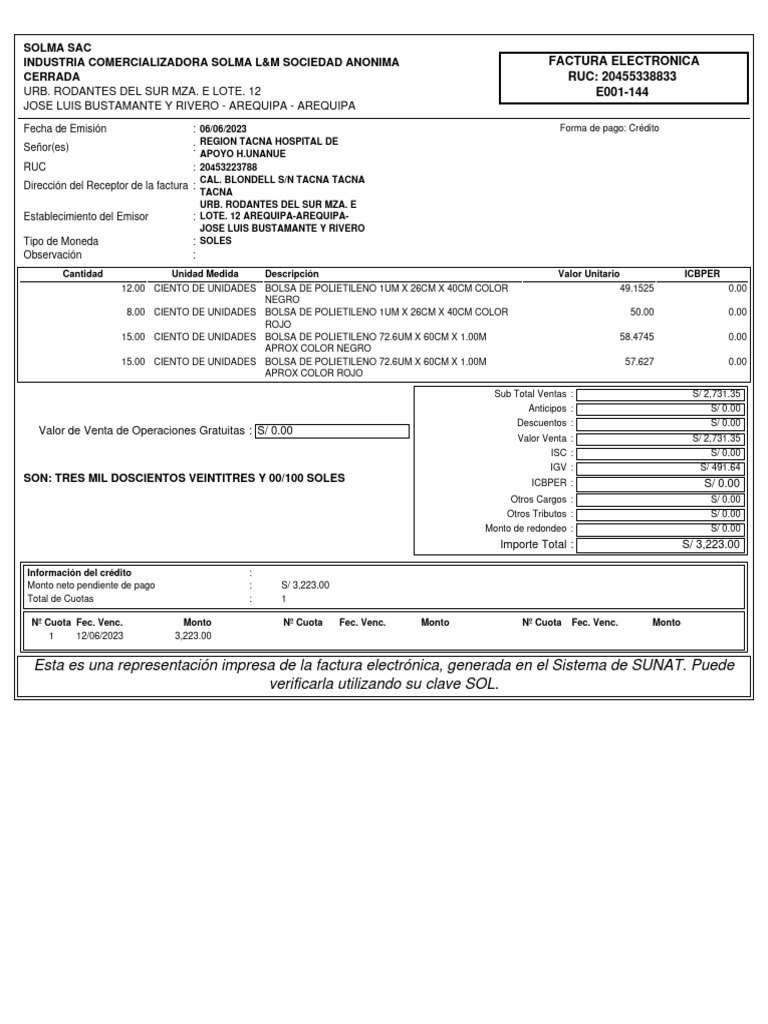 SOLMA SAC
INDUSTRIA COMERCIALIZADORA SOLMA L&M SOCIEDAD ANONIMA CERRADA
URB. RODANTES DEL SUR MZA. E LOTE. 12
JOSE LUIS BUSTAMANTE Y RIVERO - AREQUIPA - AREQUIPA

FACTURA ELECTRONICA
RUC: 20455338833
E001-144

Fecha de Emisión : 06/06/2023
Forma de pago: Crédito
Señor(es) : REGION TACNA HOSPITAL DE APOYO H.UNANUE
RUC : 20453223788
Dirección del Receptor de la factura : CAL. BLONDELL S/N TACNA TACNA TACNA
Establecimiento del Emisor : URB. RODANTES DEL SUR MZA. E LOTE. 12 AREQUIPA-AREQUIPA-JOSE LUIS BUSTAMANTE Y RIVERO
Tipo de Moneda : SOLES
Observación :

| Cantidad | Unidad Medida | Descripción | Valor Unitario | ICBPER |
|---|---|---|---|---|
| 12.00 | CIENTO DE UNIDADES | BOLSA DE POLIETILENO 1UM X 26CM X 40CM COLOR NEGRO | 49.1525 | 0.00 |
| 8.00 | CIENTO DE UNIDADES | BOLSA DE POLIETILENO 1UM X 26CM X 40CM COLOR ROJO | 50.00 | 0.00 |
| 15.00 | CIENTO DE UNIDADES | BOLSA DE POLIETILENO 72.6UM X 60CM X 1.00M APROX COLOR NEGRO | 58.4745 | 0.00 |
| 15.00 | CIENTO DE UNIDADES | BOLSA DE POLIETILENO 72.6UM X 60CM X 1.00M APROX COLOR ROJO | 57.627 | 0.00 |

Valor de Venta de Operaciones Gratuitas : S/ 0.00

SON: TRES MIL DOSCIENTOS VEINTITRES Y 00/100 SOLES

Sub Total Ventas : S/ 2,731.35
Anticipos : S/ 0.00
Descuentos : S/ 0.00
Valor Venta : S/ 2,731.35
ISC : S/ 0.00
IGV : S/ 491.64
ICBPER : S/ 0.00
Otros Cargos : S/ 0.00
Otros Tributos : S/ 0.00
Monto de redondeo : S/ 0.00
Importe Total : S/ 3,223.00

Información del crédito :
Monto neto pendiente de pago : S/ 3,223.00
Total de Cuotas : 1

| Nº Cuota | Fec. Venc. | Monto | Nº Cuota | Fec. Venc. | Monto | Nº Cuota | Fec. Venc. | Monto |
|---|---|---|---|---|---|---|---|---|
| 1 | 12/06/2023 | 3,223.00 | | | | | | |

Esta es una representación impresa de la factura electrónica, generada en el Sistema de SUNAT. Puede verificarla utilizando su clave SOL.